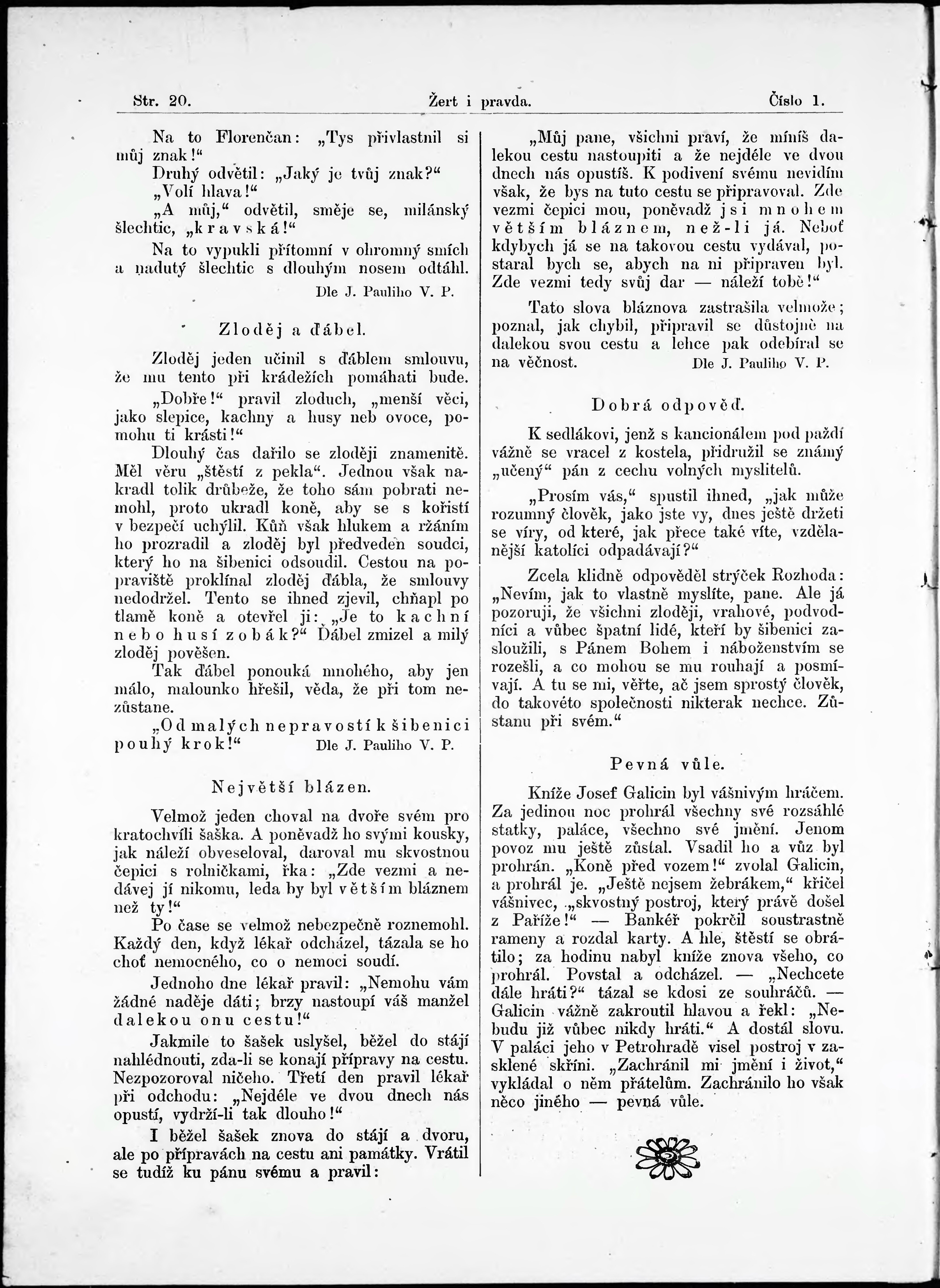 Str. 20. Žert i pravda. Číslo 1.

Na to Florenčan: „Tys přivlastnil si můj znak!“

Druhý odvětil: „Jaký je tvůj znak?“

„Volí hlava!“

„A můj,“ odvětil, směje se, milánský šlechtic, „kravská!“

Na to vypukli přítomní v ohromný smích a nadutý šlechtic s dlouhým nosem odtáhl.

Dle J. Pauliho V. P.

Zloděj a ďábel.

Zloděj jeden učinil s ďáblem smlouvu, že mu tento při krádežích pomáhati bude.

„Dobře!“ pravil zloduch, „menší věci, jako slepice, kachny a husy neb ovoce, pomohu ti krásti!“

Dlouhý čas dařilo se zloději znamenitě. Měl věru „štěstí z pekla“. Jednou však nakradl tolik drůbeže, že toho sám pobrati nemohl, proto ukradl koně, aby se s kořistí v bezpečí uchýlil. Kůň však hlukem a ržáním ho prozradil a zloděj byl předveden soudci, který ho na šibenici odsoudil. Cestou na popraviště proklínal zloděj ďábla, že smlouvy nedodržel. Tento se ihned zjevil, chňapl po tlamě koně a otevřel ji: „Je to kachní nebo husí zobák?“ Ďábel zmizel a milý zloděj pověšen.

Tak ďábel ponouká mnohého, aby jen málo, malounko hřešil, věda, že při tom nezůstane.

„Od malých nepravostí k šibenici pouhý krok!“ Dle J. Pauliho V. P.

Největší blázen.

Velmož jeden choval na dvoře svém pro kratochvíli šaška. A poněvadž ho svými kousky, jak náleží obveseloval, daroval mu skvostnou čepici s rolničkami, řka: „Zde vezmi a nedávej jí nikomu, leda by byl větším bláznem než ty!“

Po čase se velmož nebezpečně roznemohl. Každý den, když lékař odcházel, tázala se ho choť nemocného, co o nemoci soudí.

Jednoho dne lékař pravil: „Nemohu vám žádné naděje dáti; brzy nastoupí váš manžel dalekou onu cestu!“

Jakmile to šašek uslyšel, běžel do stájí nahlédnouti, zda-li se konají přípravy na cestu. Nezpozoroval ničeho. Třetí den pravil lékař při odchodu: „Nejdéle ve dvou dnech nás opustí, vydrží-li tak dlouho!“

I běžel šašek znova do stájí a dvoru, ale po přípravách na cestu ani památky. Vrátil se tudíž ku pánu svému a pravil:

„Můj pane, všichni praví, že míníš dalekou cestu nastoupiti a že nejdéle ve dvou dnech nás opustíš. K podivení svému nevidím však, že bys na tuto cestu se připravoval. Zde vezmi čepici mou, poněvadž jsi mnohem větším bláznem, než-li já. Neboť kdybych já se na takovou cestu vydával, postaral bych se, abych na ni připraven byl. Zde vezmi tedy svůj dar — náleží tobě!“

Tato slova bláznova zastrašila velmože; poznal, jak chybil, připravil se důstojně na dalekou svou cestu a lehce pak odebíral se na věčnost. Dle J. Pauliho V. P.

Dobrá odpověď.

K sedlákovi, jenž s kancionálem pod paždí vážně se vracel z kostela, přidružil se známý „učený“ pán z cechu volných myslitelů.

„Prosím vás,“ spustil ihned, „jak může rozumný člověk, jako jste vy, dnes ještě držeti se víry, od které, jak přece také víte, vzdělanější katolíci odpadávají?“

Zcela klidně odpověděl strýček Rozhoda: „Nevím, jak to vlastně myslíte, pane. Ale já pozoruji, že všichni zloději, vrahové, podvodníci a vůbec špatní lidé, kteří by šibenici zasloužili, s Pánem Bohem i náboženstvím se rozešli, a co mohou se mu rouhají a posmívají. A tu se mi, věřte, ač jsem sprostý člověk, do takovéto společnosti nikterak nechce. Zůstanu při svém.“

Pevná vůle.

Kníže Josef Galicin byl vášnivým hráčem. Za jedinou noc prohrál všechny své rozsáhlé statky, paláce, všechno své jmění. Jenom povoz mu ještě zůstal. Vsadil ho a vůz byl prohrán. „Koně před vozem!“ zvolal Galicin, a prohrál je. „Ještě nejsem žebrákem,“ křičel vášnivec, „skvostný postroj, který právě došel z Paříže!“ — Bankéř pokrčil soustrastně rameny a rozdal karty. A hle, štěstí se obrátilo; za hodinu nabyl kníže znova všeho, co prohrál. Povstal a odcházel. — „Nechcete dále hráti?“ tázal se kdosi ze souhráčů. — Galicin vážně zakroutil hlavou a řekl: „Nebudu již vůbec nikdy hráti.“ A dostál slovu. V paláci jeho v Petrohradě visel postroj v zasklené skříni. „Zachránil mi jmění i život,“ vykládal o něm přátelům. Zachránilo ho však něco jiného — pevná vůle.